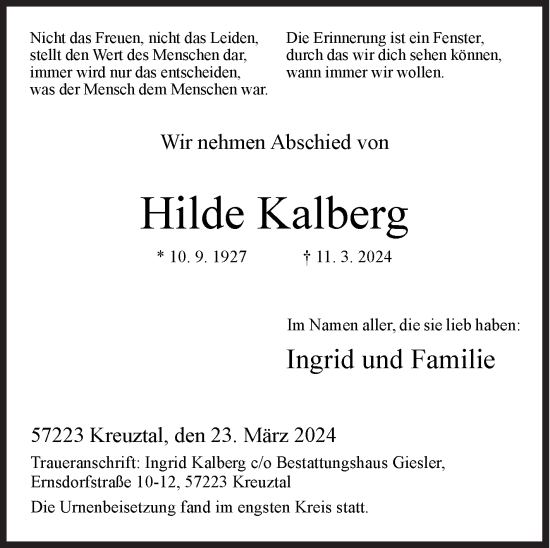 Nicht das Freuen, nicht das Leiden,
stellt den Wert des Menschen dar,
immer wird nur das entscheiden,
was der Mensch dem Menschen war.

Die Erinnerung ist ein Fenster,
durch das wir dich sehen können,
wann immer wir wollen.

Wir nehmen Abschied von

Hilde Kalberg

* 10. 9. 1927 † 11. 3. 2024

Im Namen aller, die sie lieb haben:

Ingrid und Familie

57223 Kreuztal, den 23. März 2024

Traueranschrift: Ingrid Kalberg c/o Bestattungshaus Giesler, Ernsdorfstraße 10-12, 57223 Kreuztal

Die Urnenbeisetzung fand im engsten Kreis statt.